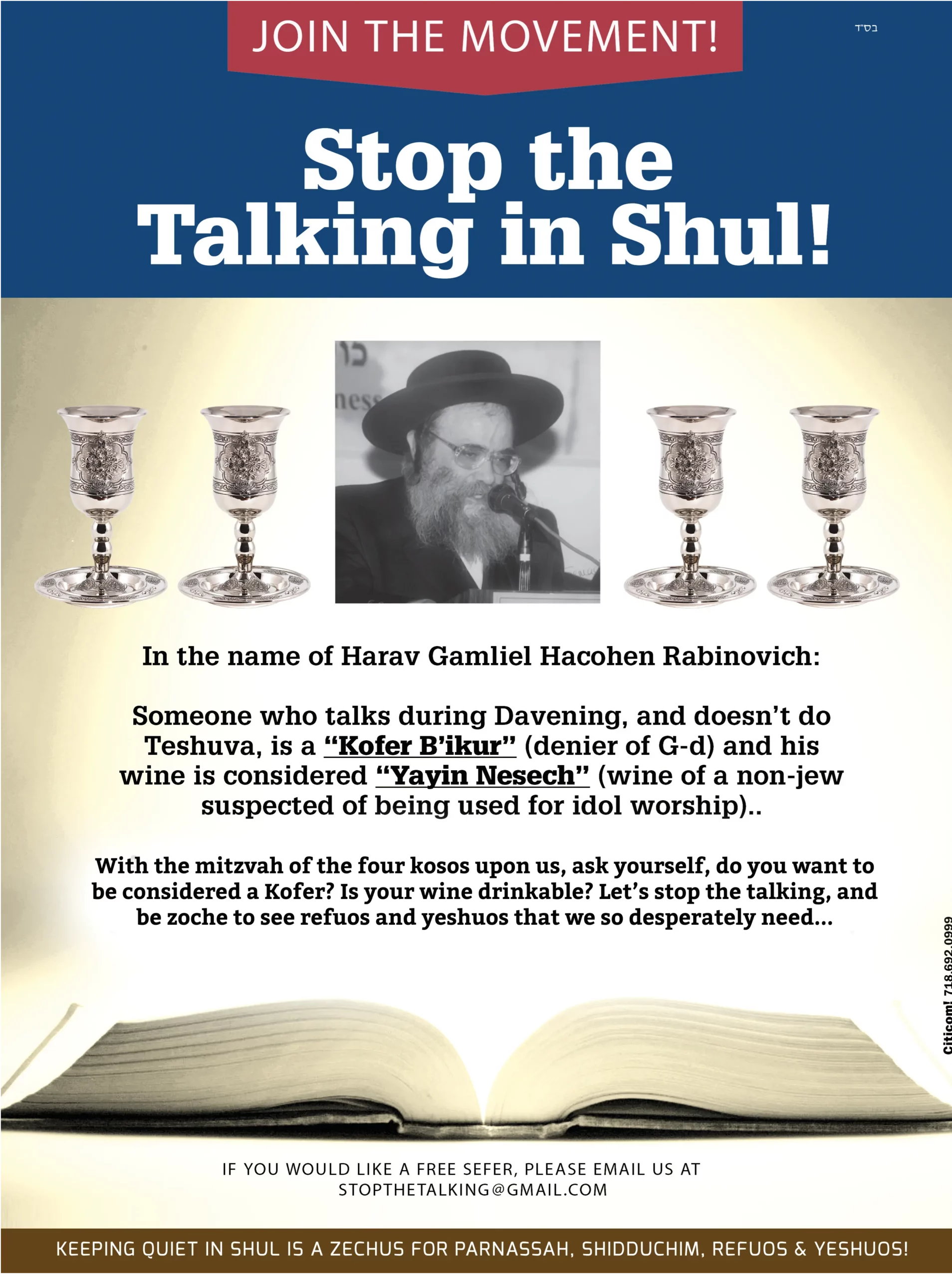 JOIN THE MOVEMENT!

בס"ד

Stop the Talking in Shul!

In the name of Harav Gamliel Hacohen Rabinovich:

Someone who talks during Davening, and doesn't do Teshuva, is a "Kofer B'ikur" (denier of G-d) and his wine is considered "Yayin Nesech" (wine of a non-jew suspected of being used for idol worship)..

With the mitzvah of the four kosos upon us, ask yourself, do you want to be considered a Kofer? Is your wine drinkable? Let's stop the talking, and be zoche to see refuos and yeshuos that we so desperately need...

Citicom! 718.692.0999

IF YOU WOULD LIKE A FREE SEFER, PLEASE EMAIL US AT STOPTHETALKING@GMAIL.COM

KEEPING QUIET IN SHUL IS A ZECHUS FOR PARNASSAH, SHIDDUCHIM, REFUOS & YESHUOS!